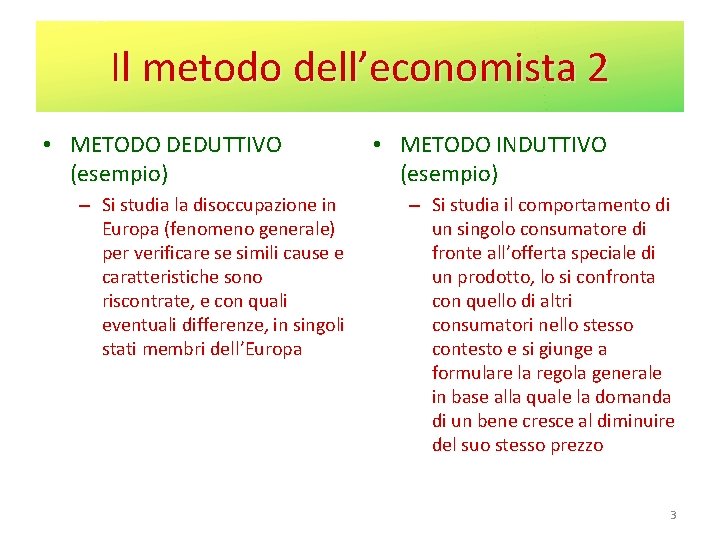 Il metodo dell’economista 2

• METODO DEDUTTIVO (esempio)
– Si studia la disoccupazione in Europa (fenomeno generale) per verificare se simili cause e caratteristiche sono riscontrate, e con quali eventuali differenze, in singoli stati membri dell’Europa

• METODO INDUTTIVO (esempio)
– Si studia il comportamento di un singolo consumatore di fronte all’offerta speciale di un prodotto, lo si confronta con quello di altri consumatori nello stesso contesto e si giunge a formulare la regola generale in base alla quale la domanda di un bene cresce al diminuire del suo stesso prezzo

3